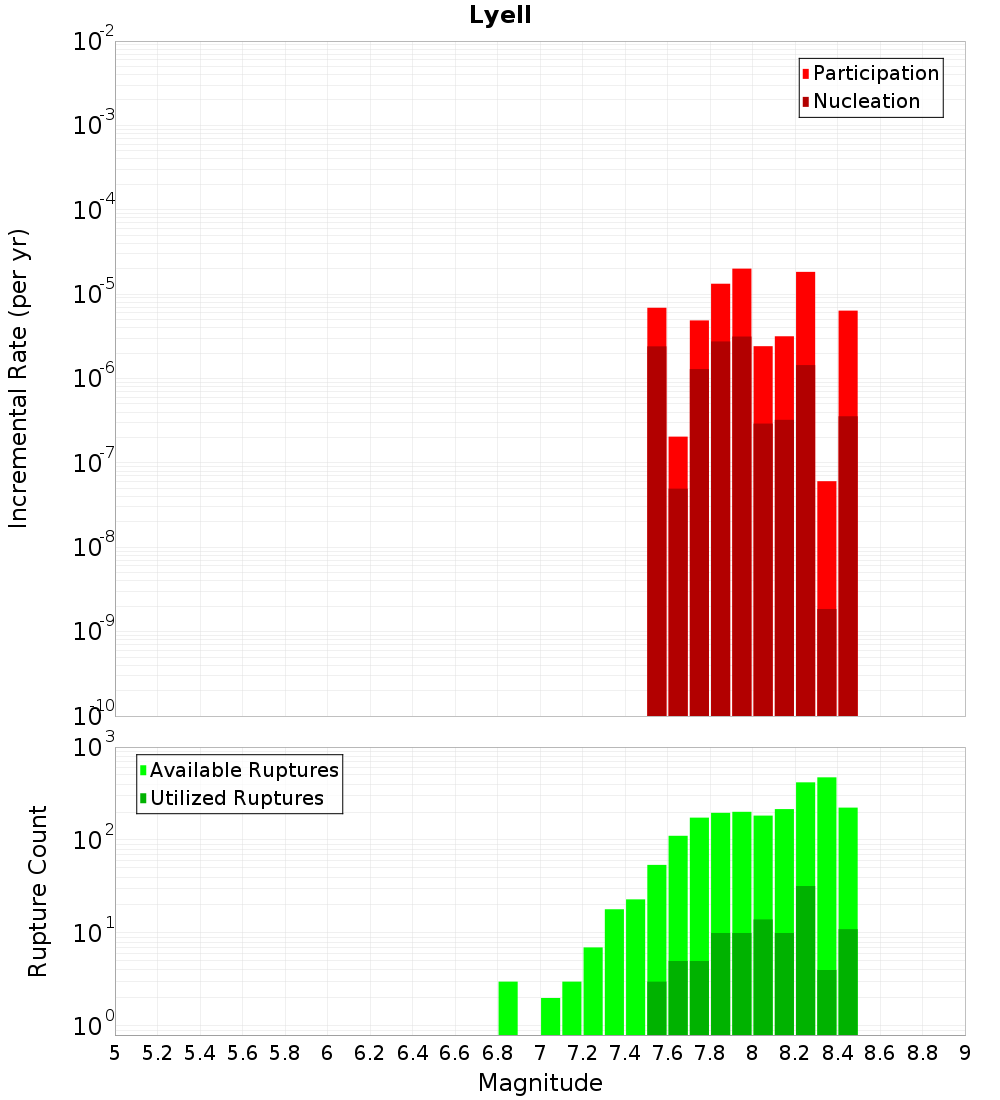 Lyell

Participation
Nucleation

Incremental Rate (per yr)

$10^{-2}$
$10^{-3}$
$10^{-4}$
$10^{-5}$
$10^{-6}$
$10^{-7}$
$10^{-8}$
$10^{-9}$
$10^{-10}$

Available Ruptures
Utilized Ruptures

Rupture Count

$10^{3}$
$10^{2}$
$10^{1}$
$10^{0}$

5 5.2 5.4 5.6 5.8 6 6.2 6.4 6.6 6.8 7 7.2 7.4 7.6 7.8 8 8.2 8.4 8.6 8.8 9

Magnitude